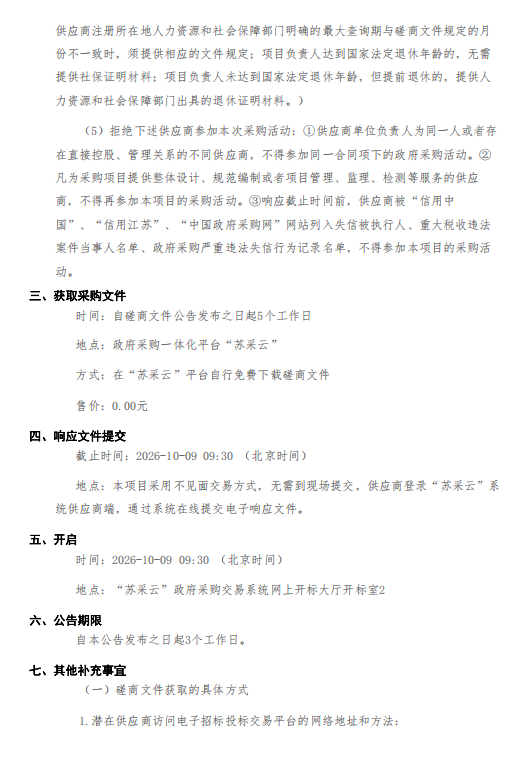 供应商注册所在地人力资源和社会保障部门明确的最大查询期与磋商文件规定的月份不一致时，须提供相应的文件规定；项目负责人达到国家法定退休年龄的，无需提供社保证明材料；项目负责人未达到国家法定退休年龄，但提前退休的，提供人力资源和社会保障部门出具的退休证明材料。）

（5）拒绝下述供应商参加本次采购活动：①供应商单位负责人为同一人或者存在直接控股、管理关系的不同供应商，不得参加同一合同项下的政府采购活动。②凡为采购项目提供整体设计、规范编制或者项目管理、监理、检测等服务的供应商，不得再参加本项目的采购活动。③响应截止时间前，供应商被“信用中国”、“信用江苏”、“中国政府采购网”网站列入失信被执行人、重大税收违法案件当事人名单、政府采购严重违法失信行为记录名单，不得参加本项目的采购活动。

三、获取采购文件

时间：自磋商文件公告发布之日起5个工作日

地点：政府采购一体化平台“苏采云”

方式：在“苏采云”平台自行免费下载磋商文件

售价：0.00元

四、响应文件提交

截止时间：2026-10-09 09:30 （北京时间）

地点：本项目采用不见面交易方式，无需到现场提交，供应商登录“苏采云”系统供应商端，通过系统在线提交电子响应文件。

五、开启

时间：2026-10-09 09:30 （北京时间）

地点：“苏采云”政府采购交易系统网上开标大厅开标室2

六、公告期限

自本公告发布之日起3个工作日。

七、其他补充事宜

（一）磋商文件获取的具体方式

1.潜在供应商访问电子招标投标交易平台的网络地址和方法：